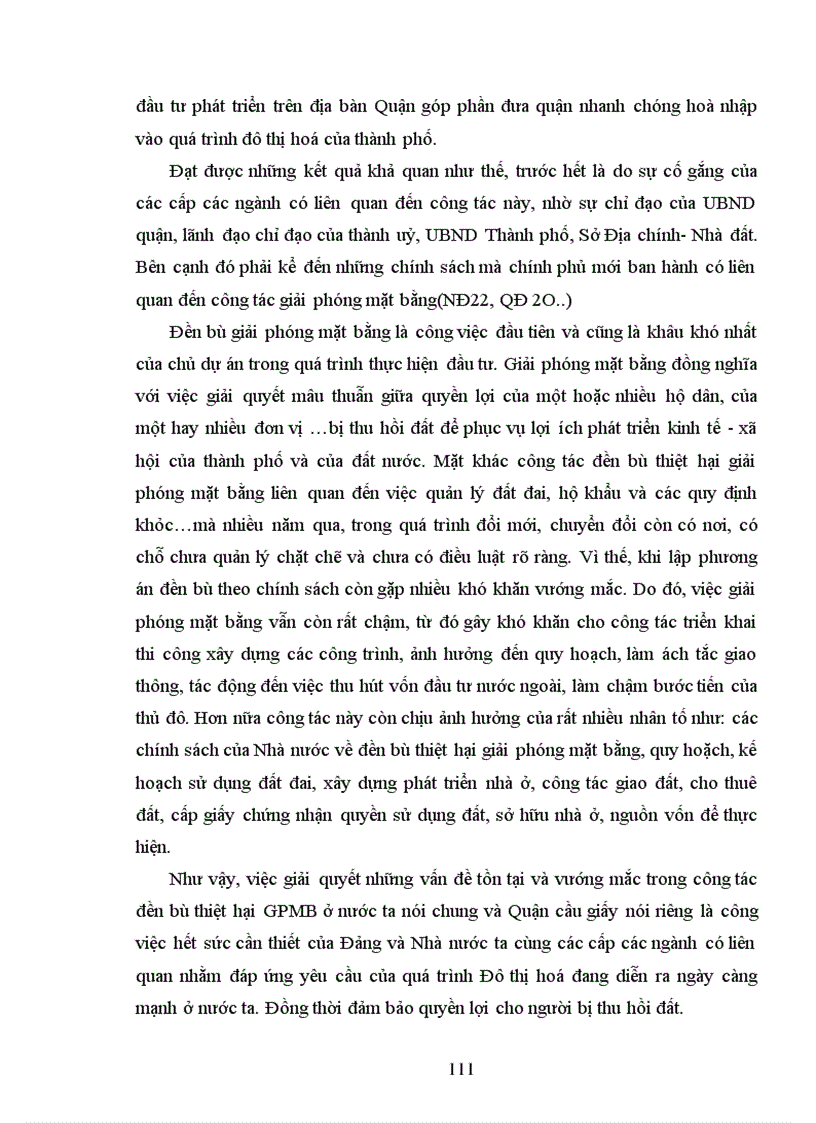 đầu tư phát triển trên địa bàn Quận góp phần đưa quận nhanh chóng hoà nhập vào quá trình đô thị hoá của thành phố.

Đạt được những kết quả khả quan như thế, trước hết là do sự cố gắng của các cấp các ngành có liên quan đến công tác này, nhờ sự chỉ đạo của UBND quận, lãnh đạo chỉ đạo của thành uỷ, UBND Thành phố, Sở Địa chính- Nhà đất. Bên cạnh đó phải kể đến những chính sách mà chính phủ mới ban hành có liên quan đến công tác giải phóng mặt bằng(NĐ22, QĐ 2O..)

Đền bù giải phóng mặt bằng là công việc đầu tiên và cũng là khâu khó nhất của chủ dự án trong quá trình thực hiện đầu tư. Giải phóng mặt bằng đồng nghĩa với việc giải quyết mâu thuẫn giữa quyền lợi của một hoặc nhiều hộ dân, của một hay nhiều đơn vị …bị thu hồi đất để phục vụ lợi ích phát triển kinh tế - xã hội của thành phố và của đất nước. Mặt khác công tác đền bù thiệt hại giải phóng mặt bằng liên quan đến việc quản lý đất đai, hộ khẩu và các quy định khỏc…mà nhiều năm qua, trong quá trình đổi mới, chuyển đổi còn có nơi, có chỗ chưa quản lý chặt chẽ và chưa có điều luật rõ ràng. Vì thế, khi lập phương án đền bù theo chính sách còn gặp nhiều khó khăn vướng mắc. Do đó, việc giải phóng mặt bằng vẫn còn rất chậm, từ đó gây khó khăn cho công tác triển khai thi công xây dựng các công trình, ảnh hưởng đến quy hoạch, làm ách tắc giao thông, tác động đến việc thu hút vốn đầu tư nước ngoài, làm chậm bước tiến của thủ đô. Hơn nữa công tác này còn chịu ảnh hưởng của rất nhiều nhân tố như: các chính sách của Nhà nước về đền bù thiệt hại giải phóng mặt bằng, quy hoạch, kế hoạch sử dụng đất đai, xây dựng phát triển nhà ở, công tác giao đất, cho thuê đất, cấp giấy chứng nhận quyền sử dụng đất, sở hữu nhà ở, nguồn vốn để thực hiện.

Như vậy, việc giải quyết những vấn đề tồn tại và vướng mắc trong công tác đền bù thiệt hại GPMB ở nước ta nói chung và Quận cầu giấy nói riêng là công việc hết sức cần thiết của Đảng và Nhà nước ta cùng các cấp các ngành có liên quan nhằm đáp ứng yêu cầu của quá trình Đô thị hoá đang diễn ra ngày càng mạnh ở nước ta. Đồng thời đảm bảo quyền lợi cho người bị thu hồi đất.

111